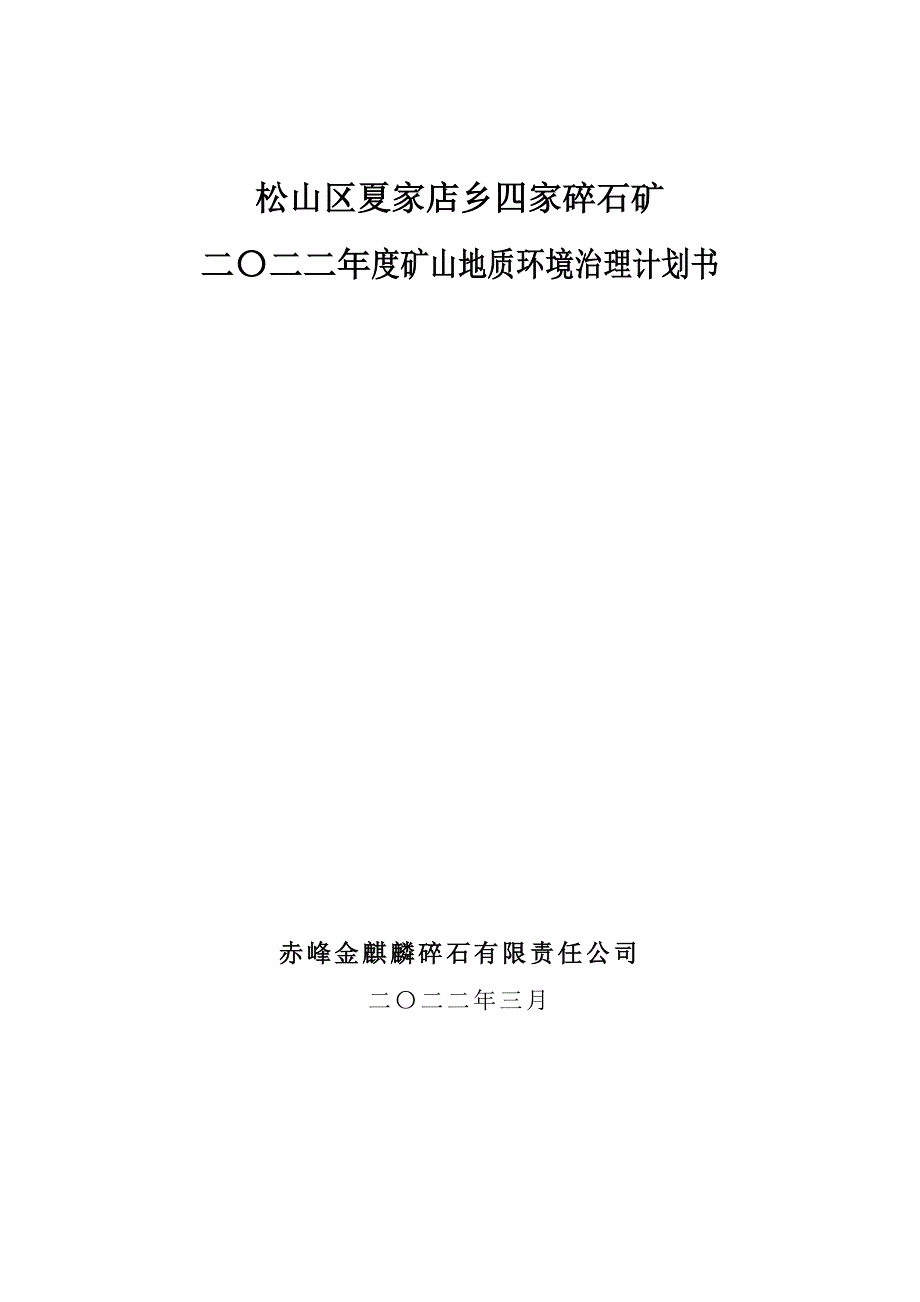 松山区夏家店乡四家碎石矿

二〇二二年度矿山地质环境治理计划书

赤峰金麒麟碎石有限责任公司

二〇二二年三月